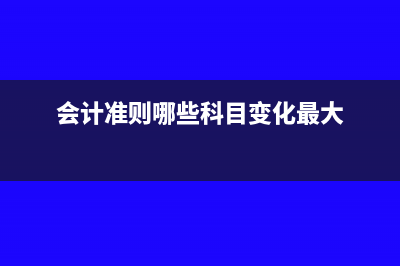 会计准则哪些科目变化最大